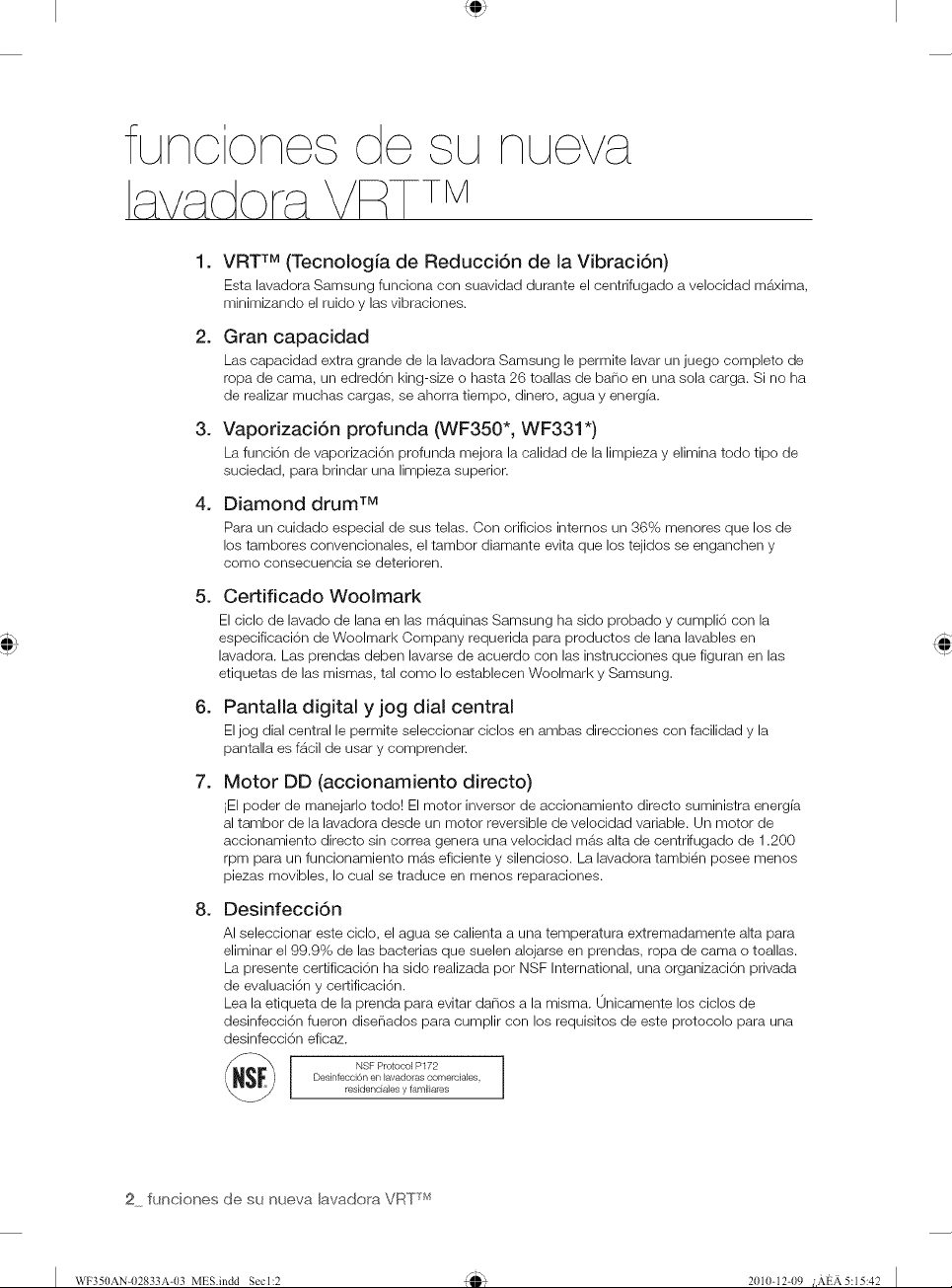 funciones de su nueva lavadora VRT™

1. VRT™ (Tecnología de Reducción de la Vibración)
Esta lavadora Samsung funciona con suavidad durante el centrifugado a velocidad máxima, minimizando el ruido y las vibraciones.

2. Gran capacidad
Las capacidad extra grande de la lavadora Samsung le permite lavar un juego completo de ropa de cama, un edredón king-size o hasta 26 toallas de baño en una sola carga. Si no ha de realizar muchas cargas, se ahorra tiempo, dinero, agua y energía.

3. Vaporización profunda (WF350*, WF331*)
La función de vaporización profunda mejora la calidad de la limpieza y elimina todo tipo de suciedad, para brindar una limpieza superior.

4. Diamond drum™
Para un cuidado especial de sus telas. Con orificios internos un 36% menores que los de los tambores convencionales, el tambor diamante evita que los tejidos se enganchen y como consecuencia se deterioren.

5. Certificado Woolmark
El ciclo de lavado de lana en las máquinas Samsung ha sido probado y cumplió con la especificación de Woolmark Company requerida para productos de lana lavables en lavadora. Las prendas deben lavarse de acuerdo con las instrucciones que figuran en las etiquetas de las mismas, tal como lo establecen Woolmark y Samsung.

6. Pantalla digital y jog dial central
El jog dial central le permite seleccionar ciclos en ambas direcciones con facilidad y la pantalla es fácil de usar y comprender.

7. Motor DD (accionamiento directo)
¡El poder de manejarlo todo! El motor inversor de accionamiento directo suministra energía al tambor de la lavadora desde un motor reversible de velocidad variable. Un motor de accionamiento directo sin correa genera una velocidad más alta de centrifugado de 1.200 rpm para un funcionamiento más eficiente y silencioso. La lavadora también posee menos piezas movibles, lo cual se traduce en menos reparaciones.

8. Desinfección
Al seleccionar este ciclo, el agua se calienta a una temperatura extremadamente alta para eliminar el 99.9% de las bacterias que suelen alojarse en prendas, ropa de cama o toallas. La presente certificación ha sido realizada por NSF International, una organización privada de evaluación y certificación.
Lea la etiqueta de la prenda para evitar daños a la misma. Únicamente los ciclos de desinfección fueron diseñados para cumplir con los requisitos de este protocolo para una desinfección eficaz.

NSF

NSF Protocol P172
Desinfección en lavadoras comerciales, residenciales y familiares

2_ funciones de su nueva lavadora VRT™

WF350AN-02833A-03_MES.indd Sec1:2 2010-12-09 ¿ÀÈÄ 5:15:42